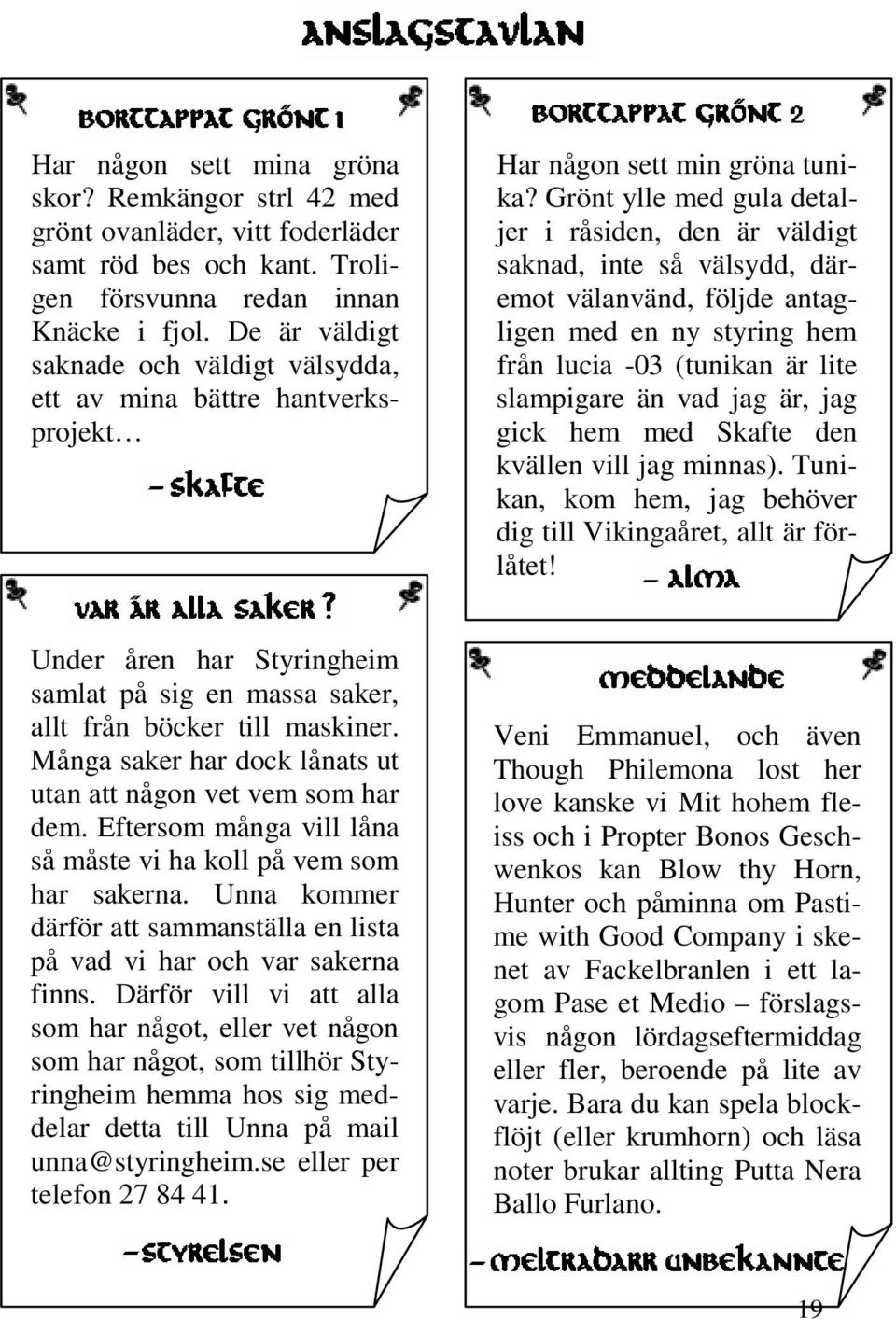 ANSLAGSTAVLAN

BORTTAPPAT GRÖNT 1

Har någon sett mina gröna skor? Remkängor strl 42 med grönt ovanläder, vitt foderläder samt röd bes och kant. Troligen försvunna redan innan Knäcke i fjol. De är väldigt saknade och väldigt välsydda, ett av mina bättre hantverksprojekt…

– SKAFTE

VAR ÄR ALLA SAKER?

Under åren har Styringheim samlat på sig en massa saker, allt från böcker till maskiner. Många saker har dock lånats ut utan att någon vet vem som har dem. Eftersom många vill låna så måste vi ha koll på vem som har sakerna. Unna kommer därför att sammanställa en lista på vad vi har och var sakerna finns. Därför vill vi att alla som har något, eller vet någon som har något, som tillhör Styringheim hemma hos sig meddelar detta till Unna på mail unna@styringheim.se eller per telefon 27 84 41.

–STYRELSEN

BORTTAPPAT GRÖNT 2

Har någon sett min gröna tunika? Grönt ylle med gula detaljer i råsiden, den är väldigt saknad, inte så välsydd, däremot välanvänd, följde antagligen med en ny styring hem från lucia -03 (tunikan är lite slampigare än vad jag är, jag gick hem med Skafte den kvällen vill jag minnas). Tunikan, kom hem, jag behöver dig till Vikingaåret, allt är förlåtet!

– ALMA

MEDDELANDE

Veni Emmanuel, och även Though Philemona lost her love kanske vi Mit hohem fleiss och i Propter Bonos Geschwenkos kan Blow thy Horn, Hunter och påminna om Pastime with Good Company i skenet av Fackelbranlen i ett lagom Pase et Medio – förslagsvis någon lördagseftermiddag eller fler, beroende på lite av varje. Bara du kan spela blockflöjt (eller krumhorn) och läsa noter brukar allting Putta Nera Ballo Furlano.

– MELTRADARR UNBEKANNTE

19